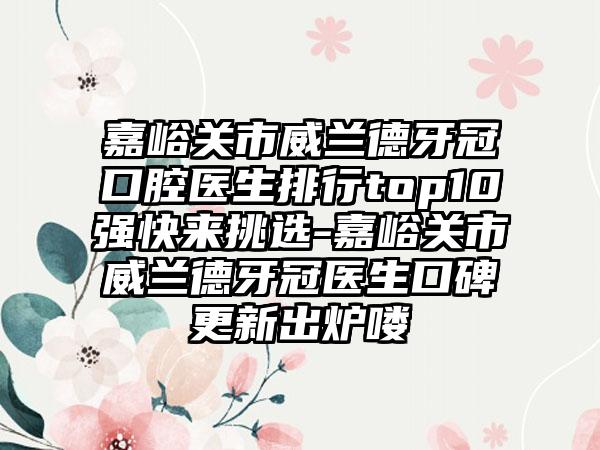 嘉峪关市威兰德牙冠口腔医生排行top10强快来挑选-嘉峪关市威兰德牙冠医生口碑更新出炉喽